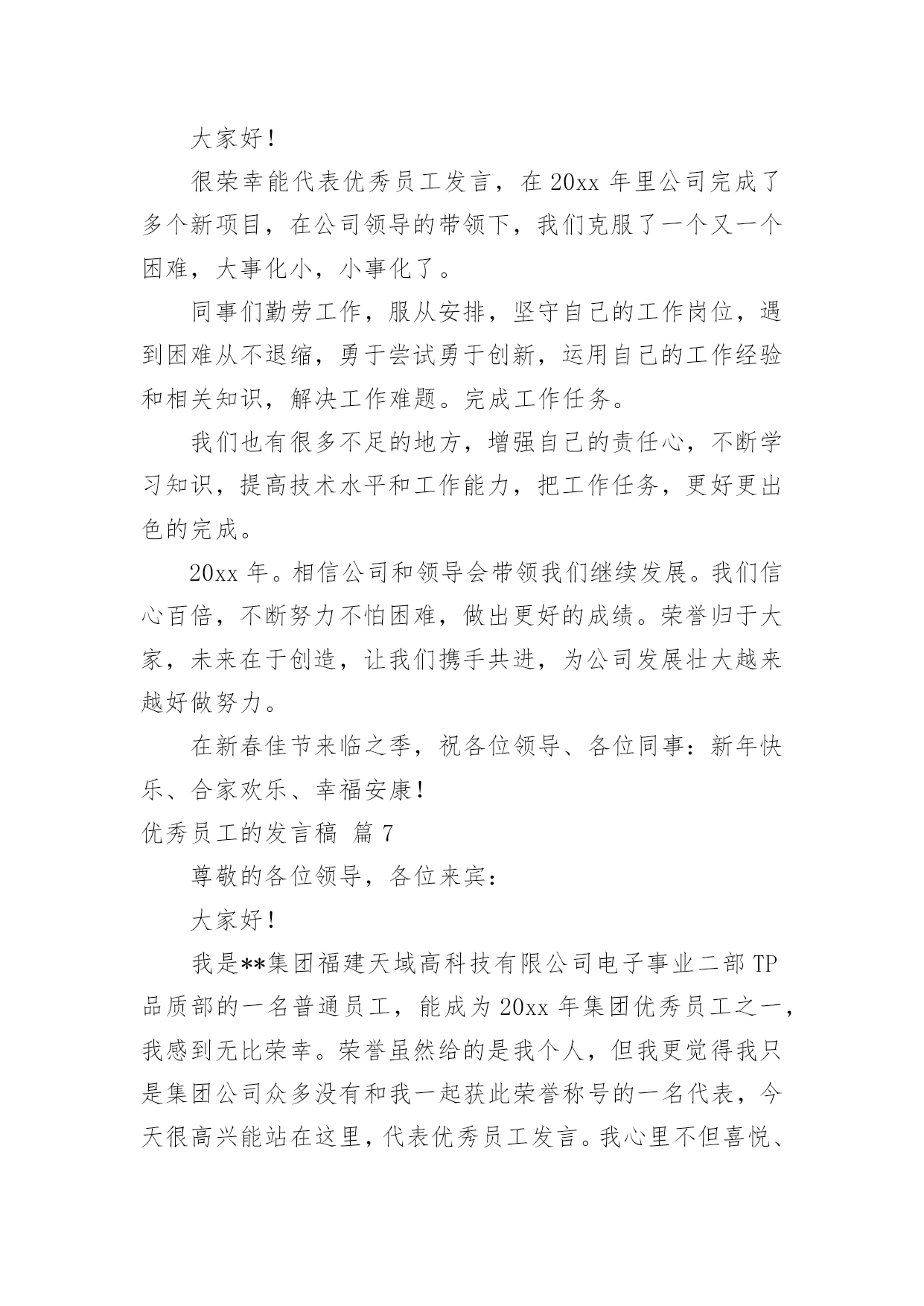 大家好！

很荣幸能代表优秀员工发言，在 20xx 年里公司完成了多个新项目，在公司领导的带领下，我们克服了一个又一个困难，大事化小，小事化了。

同事们勤劳工作，服从安排，坚守自己的工作岗位，遇到困难从不退缩，勇于尝试勇于创新，运用自己的工作经验和相关知识，解决工作难题。完成工作任务。

我们也有很多不足的地方，增强自己的责任心，不断学习知识，提高技术水平和工作能力，把工作任务，更好更出色的完成。

20xx 年。相信公司和领导会带领我们继续发展。我们信心百倍，不断努力不怕困难，做出更好的成绩。荣誉归于大家，未来在于创造，让我们携手共进，为公司发展壮大越来越好做努力。

在新春佳节来临之季，祝各位领导、各位同事：新年快乐、合家欢乐、幸福安康！

优秀员工的发言稿 篇 7

尊敬的各位领导，各位来宾：

大家好！

我是**集团福建天域高科技有限公司电子事业二部 TP 品质部的一名普通员工，能成为 20xx 年集团优秀员工之一，我感到无比荣幸。荣誉虽然给的是我个人，但我更觉得我只是集团公司众多没有和我一起获此荣誉称号的一名代表，今天很高兴能站在这里，代表优秀员工发言。我心里不但喜悦、